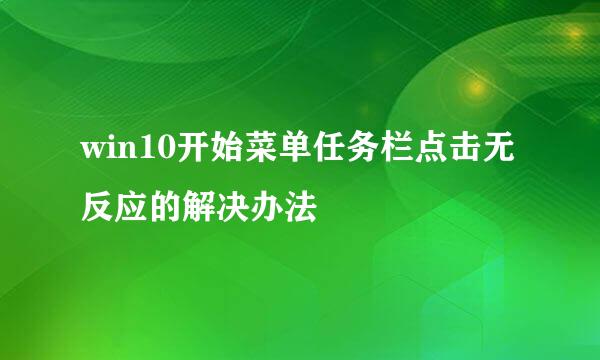 win10开始菜单任务栏点击无反应的解决办法